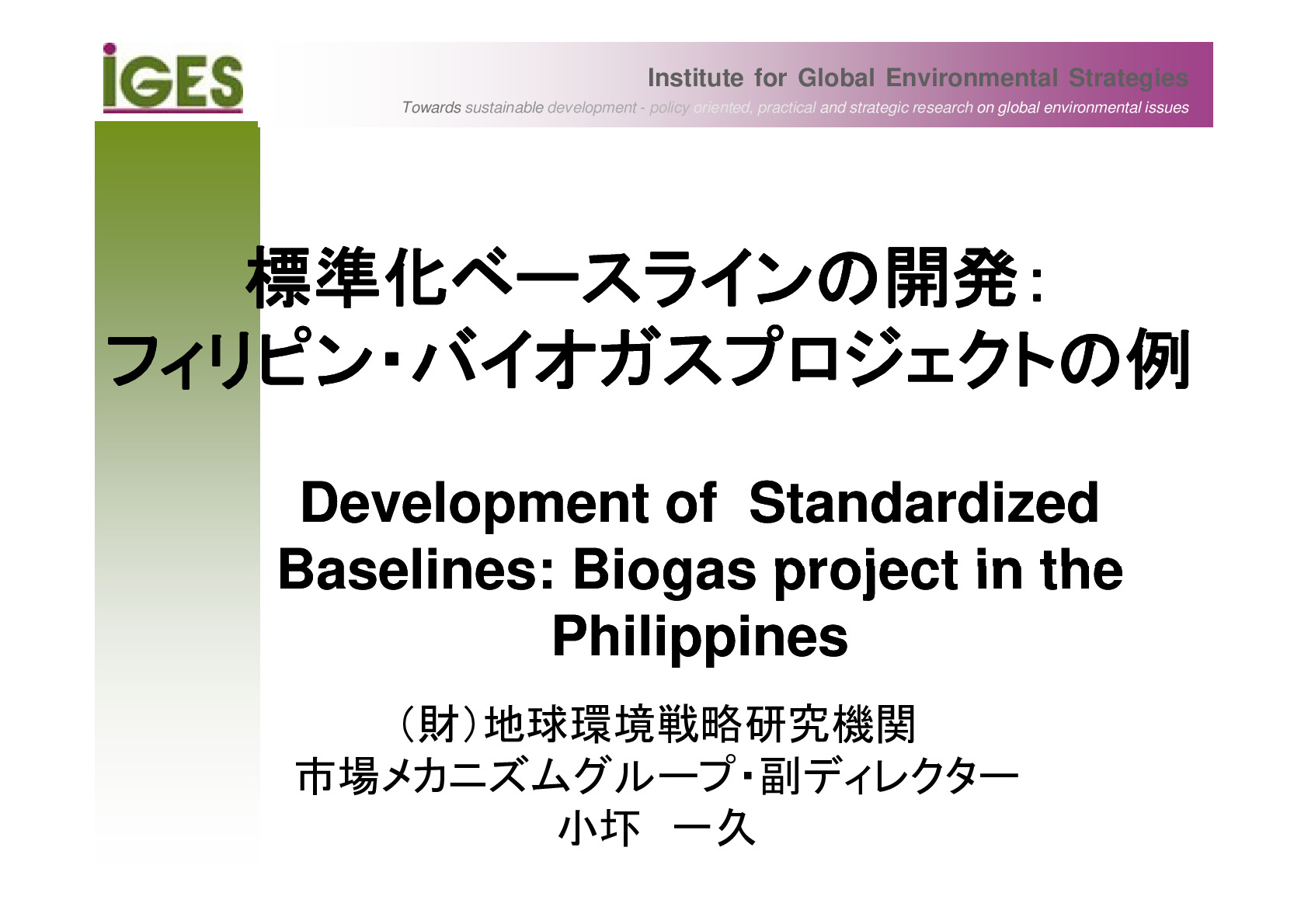 iGES

Institute for Global Environmental Strategies

Towards sustainable development - policy oriented, practical and strategic research on global environmental issues

標準化ベースラインの開発:
フィリピン・バイオガスプロジェクトの例

Development of Standardized Baselines: Biogas project in the Philippines

(財)地球環境戦略研究機関
市場メカニズムグループ・副ディレクター
小圷 一久